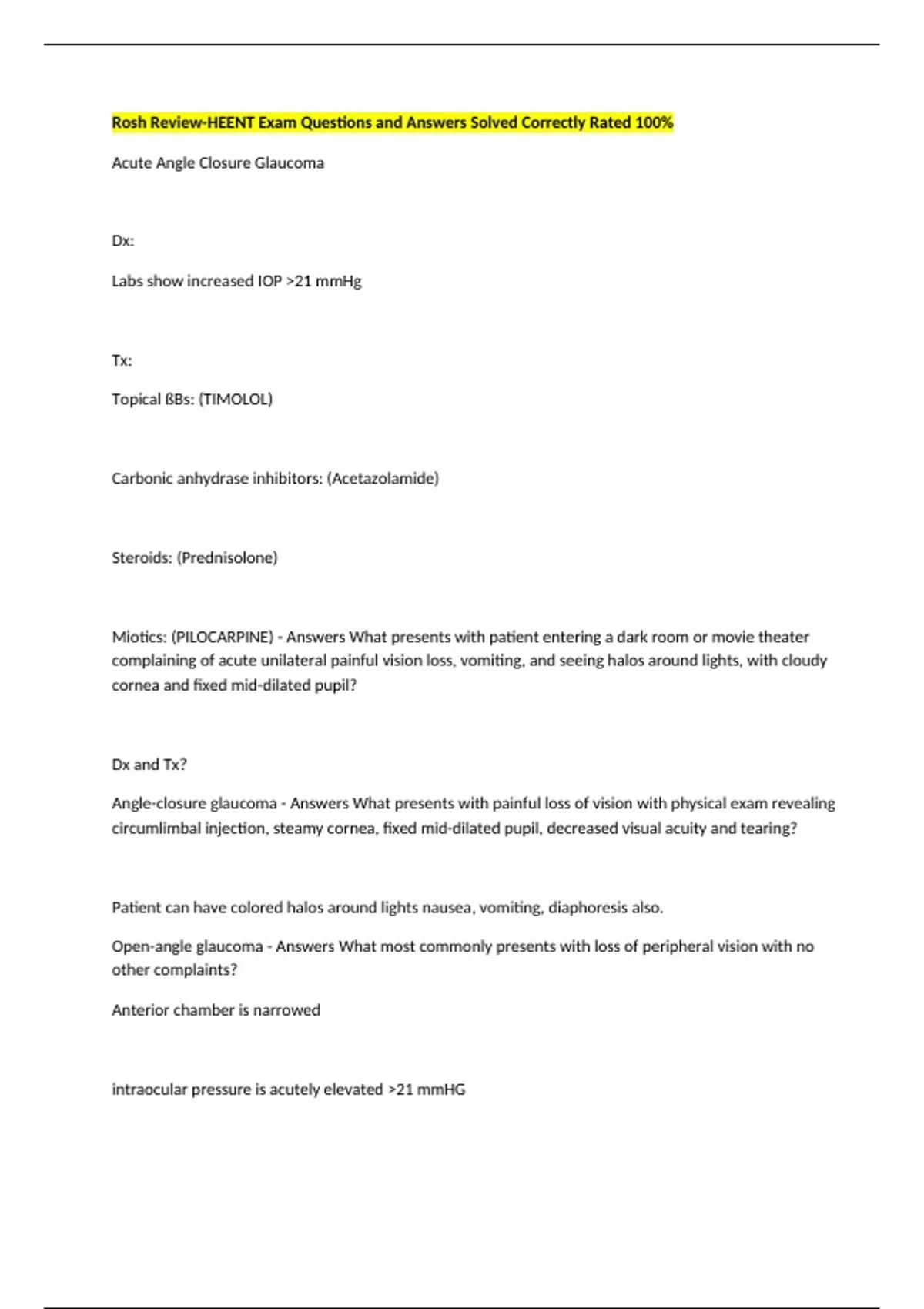 Rosh Review-HEENT Exam Questions and Answers Solved Correctly Rated 100%

Acute Angle Closure Glaucoma

Dx:

Labs show increased IOP >21 mmHg

Tx:

Topical ßBs: (TIMOLOL)

Carbonic anhydrase inhibitors: (Acetazolamide)

Steroids: (Prednisolone)

Miotics: (PILOCARPINE) - Answers What presents with patient entering a dark room or movie theater complaining of acute unilateral painful vision loss, vomiting, and seeing halos around lights, with cloudy cornea and fixed mid-dilated pupil?

Dx and Tx?

Angle-closure glaucoma - Answers What presents with painful loss of vision with physical exam revealing circumlimbal injection, steamy cornea, fixed mid-dilated pupil, decreased visual acuity and tearing?

Patient can have colored halos around lights nausea, vomiting, diaphoresis also.

Open-angle glaucoma - Answers What most commonly presents with loss of peripheral vision with no other complaints?

Anterior chamber is narrowed

intraocular pressure is acutely elevated >21 mmHG